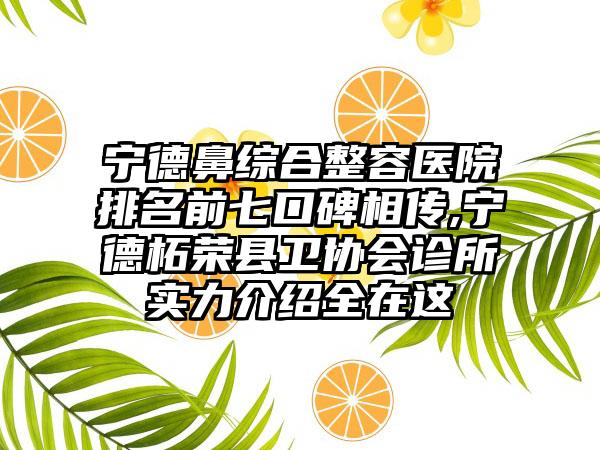 宁德鼻综合整容医院排名前七口碑相传,宁德柘荣县卫协会诊所实力介绍全在这